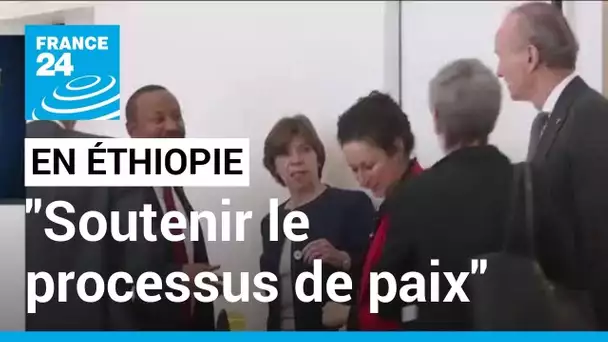 FRANCE 24

EN ÉTHIOPIE

"Soutenir le processus de paix"